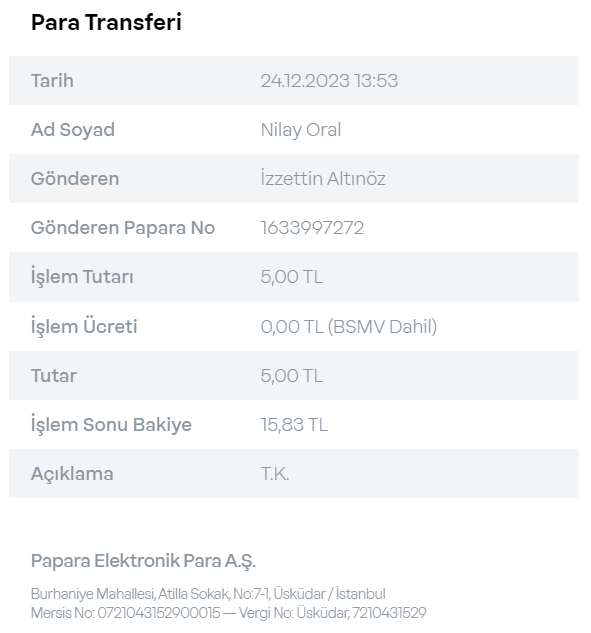 Para Transferi

| Tarih | 24.12.2023 13:53 |
|---|---|
| Ad Soyad | Nilay Oral |
| Gönderen | İzzettin Altınöz |
| Gönderen Papara No | 1633997272 |
| İşlem Tutarı | 5,00 TL |
| İşlem Ücreti | 0,00 TL (BSMV Dahil) |
| Tutar | 5,00 TL |
| İşlem Sonu Bakiye | 15,83 TL |
| Açıklama | T.K. |

Papara Elektronik Para A.Ş.

Burhaniye Mahallesi, Atilla Sokak, No:7-1, Üsküdar / İstanbul
Mersis No: 0721043152900015 — Vergi No: Üsküdar, 7210431529